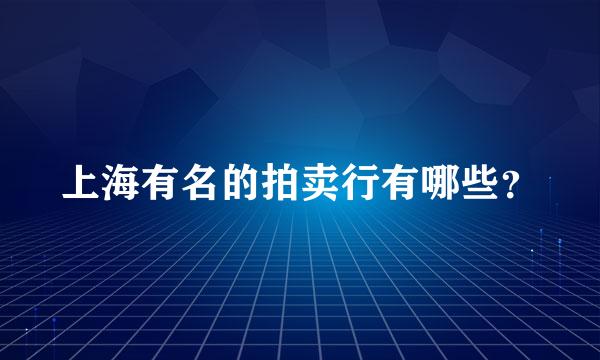 上海有名的拍卖行有哪些？